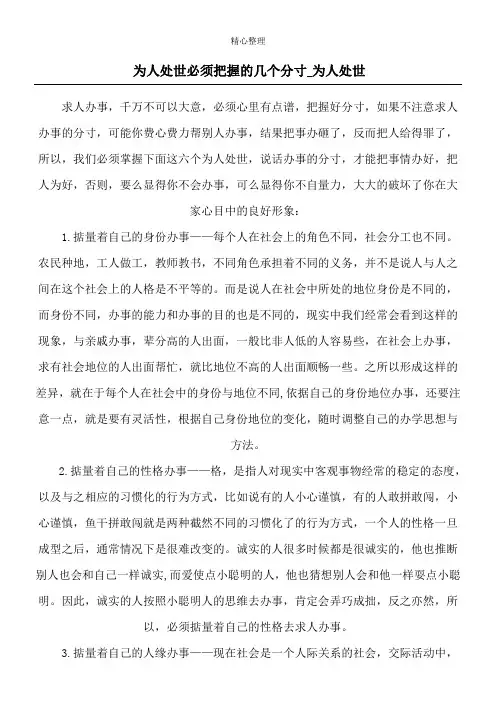 精心整理

为人处世必须把握的几个分寸_为人处世

求人办事，千万不可以大意，必须心里有点谱，把握好分寸，如果不注意求人办事的分寸，可能你费心费力帮别人办事，结果把事办砸了，反而把人给得罪了，所以，我们必须掌握下面这六个为人处世，说话办事的分寸，才能把事情办好，把人为好，否则，要么显得你不会办事，可么显得你不自量力，大大的破坏了你在大家心目中的良好形象：

1. 掂量着自己的身份办事——每个人在社会上的角色不同，社会分工也不同。农民种地，工人做工，教师教书，不同角色承担着不同的义务，并不是说人与人之间在这个社会上的人格是不平等的。而是说人在社会中所处的地位身份是不同的，而身份不同，办事的能力和办事的目的也是不同的，现实中我们经常会看到这样的现象，与亲戚办事，辈分高的人出面，一般比非人低的人容易些，在社会上办事，求有社会地位的人出面帮忙，就比地位不高的人出面顺畅一些。之所以形成这样的差异，就在于每个人在社会中的身份与地位不同,依据自己的身份地位办事，还要注意一点，就是要有灵活性，根据自己身份地位的变化，随时调整自己的办学思想与方法。

2. 掂量着自己的性格办事——格，是指人对现实中客观事物经常的稳定的态度，以及与之相应的习惯化的行为方式，比如说有的人小心谨慎，有的人敢拼敢闯，小心谨慎，鱼干拼敢闯就是两种截然不同的习惯化了的行为方式，一个人的性格一旦成型之后，通常情况下是很难改变的。诚实的人很多时候都是很诚实的，他也推断别人也会和自己一样诚实,而爱使点小聪明的人，他也猜想别人会和他一样耍点小聪明。因此，诚实的人按照小聪明人的思维去办事，肯定会弄巧成拙，反之亦然，所以，必须掂量着自己的性格去求人办事。

3. 掂量着自己的人缘办事——现在社会是一个人际关系的社会，交际活动中，